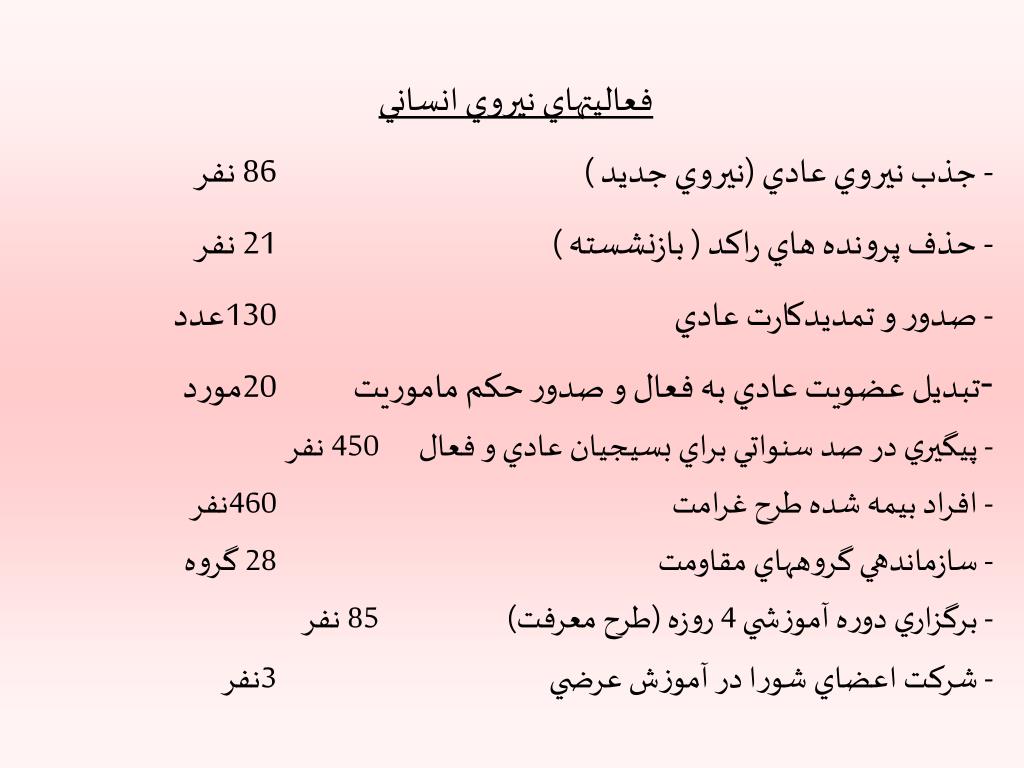 فعاليتهاي نيروي انساني

- جذب نيروي عادي (نيروي جديد ) 86 نفر

- حذف پرونده هاي راكد ( بازنشسته ) 21 نفر

- صدور و تمديدكارت عادي 130عدد

-تبديل عضويت عادي به فعال و صدور حكم ماموريت 20مورد

- پيگيري در صد سنواتي براي بسيجيان عادي و فعال 450 نفر

- افراد بيمه شده طرح غرامت 460نفر

- سازماندهي گروههاي مقاومت 28 گروه

- برگزاري دوره آموزشي 4 روزه (طرح معرفت) 85 نفر

- شركت اعضاي شورا در آموزش عرضي 3نفر